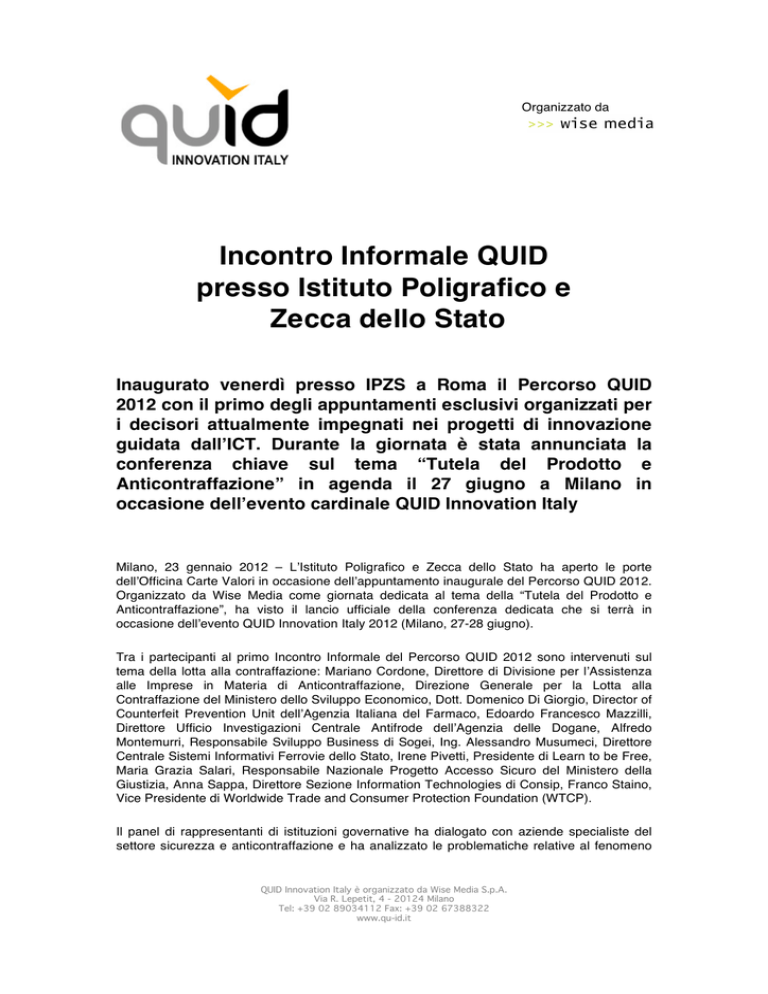 quid
INNOVATION ITALY

Organizzato da
>>> wise media

Incontro Informale QUID presso Istituto Poligrafico e Zecca dello Stato

Inaugurato venerdì presso IPZS a Roma il Percorso QUID 2012 con il primo degli appuntamenti esclusivi organizzati per i decisori attualmente impegnati nei progetti di innovazione guidata dall'ICT. Durante la giornata è stata annunciata la conferenza chiave sul tema "Tutela del Prodotto e Anticontraffazione" in agenda il 27 giugno a Milano in occasione dell'evento cardinale QUID Innovation Italy

Milano, 23 gennaio 2012 – L'Istituto Poligrafico e Zecca dello Stato ha aperto le porte dell'Officina Carte Valori in occasione dell'appuntamento inaugurale del Percorso QUID 2012. Organizzato da Wise Media come giornata dedicata al tema della "Tutela del Prodotto e Anticontraffazione", ha visto il lancio ufficiale della conferenza dedicata che si terrà in occasione dell'evento QUID Innovation Italy 2012 (Milano, 27-28 giugno).

Tra i partecipanti al primo Incontro Informale del Percorso QUID 2012 sono intervenuti sul tema della lotta alla contraffazione: Mariano Cordone, Direttore di Divisione per l'Assistenza alle Imprese in Materia di Anticontraffazione, Direzione Generale per la Lotta alla Contraffazione del Ministero dello Sviluppo Economico, Dott. Domenico Di Giorgio, Director of Counterfeit Prevention Unit dell'Agenzia Italiana del Farmaco, Edoardo Francesco Mazzilli, Direttore Ufficio Investigazioni Centrale Antifrode dell'Agenzia delle Dogane, Alfredo Montemurri, Responsabile Sviluppo Business di Sogei, Ing. Alessandro Musumeci, Direttore Centrale Sistemi Informativi Ferrovie dello Stato, Irene Pivetti, Presidente di Learn to be Free, Maria Grazia Salari, Responsabile Nazionale Progetto Accesso Sicuro del Ministero della Giustizia, Anna Sappa, Direttore Sezione Information Technologies di Consip, Franco Staino, Vice Presidente di Worldwide Trade and Consumer Protection Foundation (WTCP).

Il panel di rappresentanti di istituzioni governative ha dialogato con aziende specialiste del settore sicurezza e anticontraffazione e ha analizzato le problematiche relative al fenomeno

QUID Innovation Italy è organizzato da Wise Media S.p.A.
Via R. Lepetit, 4 - 20124 Milano
Tel: +39 02 89034112 Fax: +39 02 67388322
www.qu-id.it